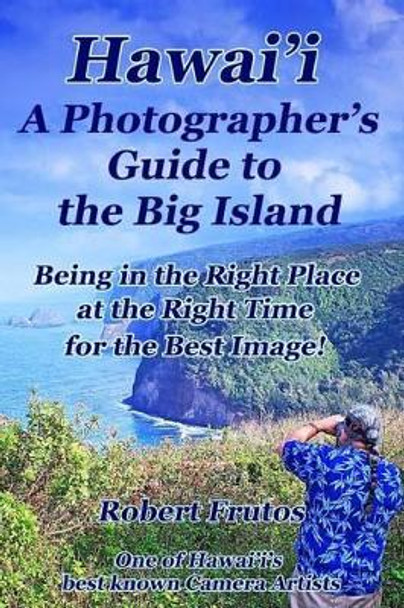 Hawai'i
A Photographer's Guide to the Big Island

Being in the Right Place at the Right Time for the Best Image!

Robert Frutos

One of Hawai'i's best known Camera Artists